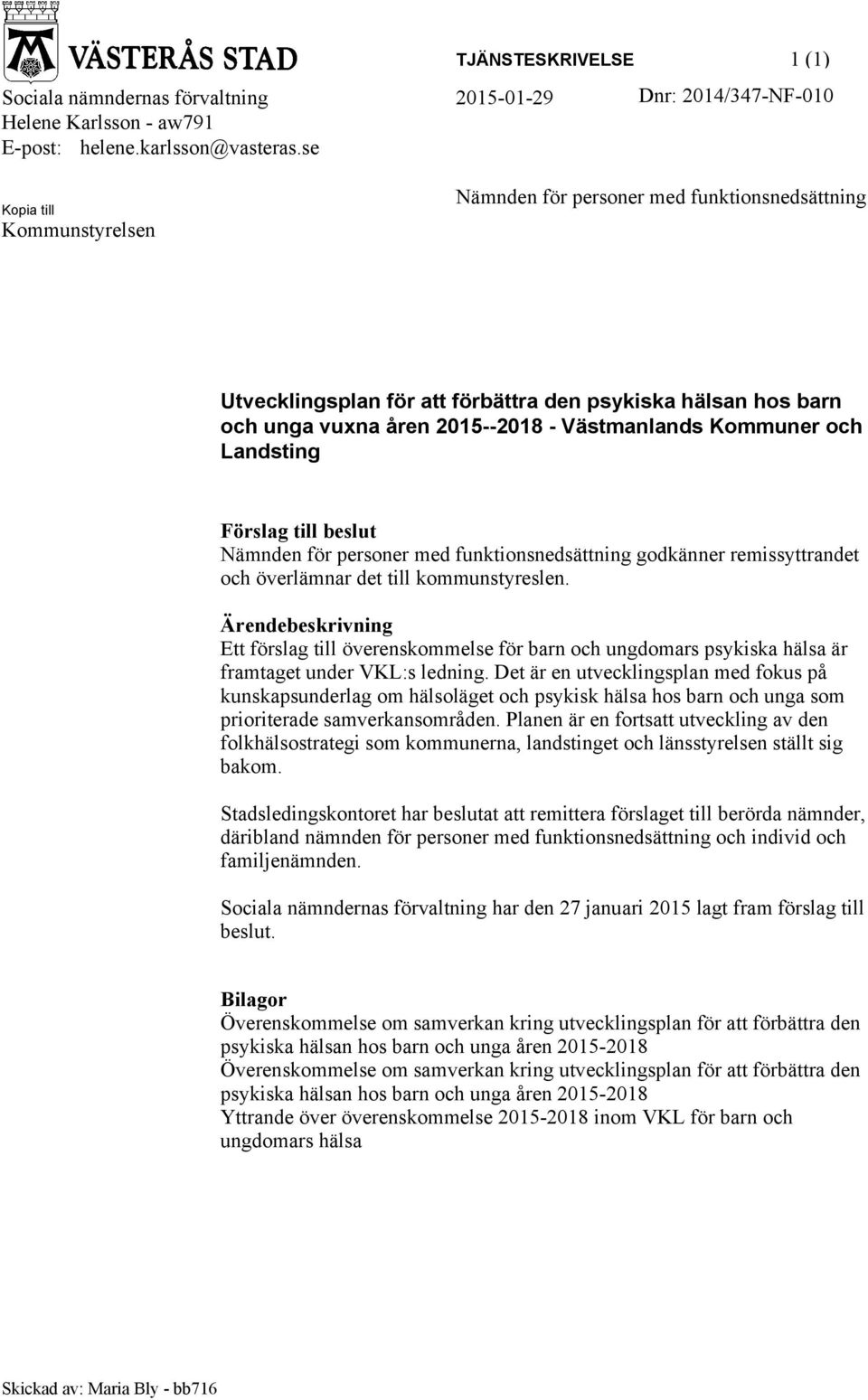 VÄSTERÅS STAD

TJÄNSTESKRIVELSE 1 (1)

Sociala nämndernas förvaltning
Helene Karlsson - aw791
E-post: helene.karlsson@vasteras.se

2015-01-29 Dnr: 2014/347-NF-010

Kopia till
Kommunstyrelsen

Nämnden för personer med funktionsnedsättning

Utvecklingsplan för att förbättra den psykiska hälsan hos barn och unga vuxna åren 2015--2018 - Västmanlands Kommuner och Landsting

Förslag till beslut
Nämnden för personer med funktionsnedsättning godkänner remissyttrandet och överlämnar det till kommunstyreslen.

Ärendebeskrivning
Ett förslag till överenskommelse för barn och ungdomars psykiska hälsa är framtaget under VKL:s ledning. Det är en utvecklingsplan med fokus på kunskapsunderlag om hälsoläget och psykisk hälsa hos barn och unga som prioriterade samverkansområden. Planen är en fortsatt utveckling av den folkhälsostrategi som kommunerna, landstinget och länsstyrelsen ställt sig bakom.

Stadsledingskontoret har beslutat att remittera förslaget till berörda nämnder, däribland nämnden för personer med funktionsnedsättning och individ och familjenämnden.

Sociala nämndernas förvaltning har den 27 januari 2015 lagt fram förslag till beslut.

Bilagor
Överenskommelse om samverkan kring utvecklingsplan för att förbättra den psykiska hälsan hos barn och unga åren 2015-2018
Överenskommelse om samverkan kring utvecklingsplan för att förbättra den psykiska hälsan hos barn och unga åren 2015-2018
Yttrande över överenskommelse 2015-2018 inom VKL för barn och ungdomars hälsa

Skickad av: Maria Bly - bb716